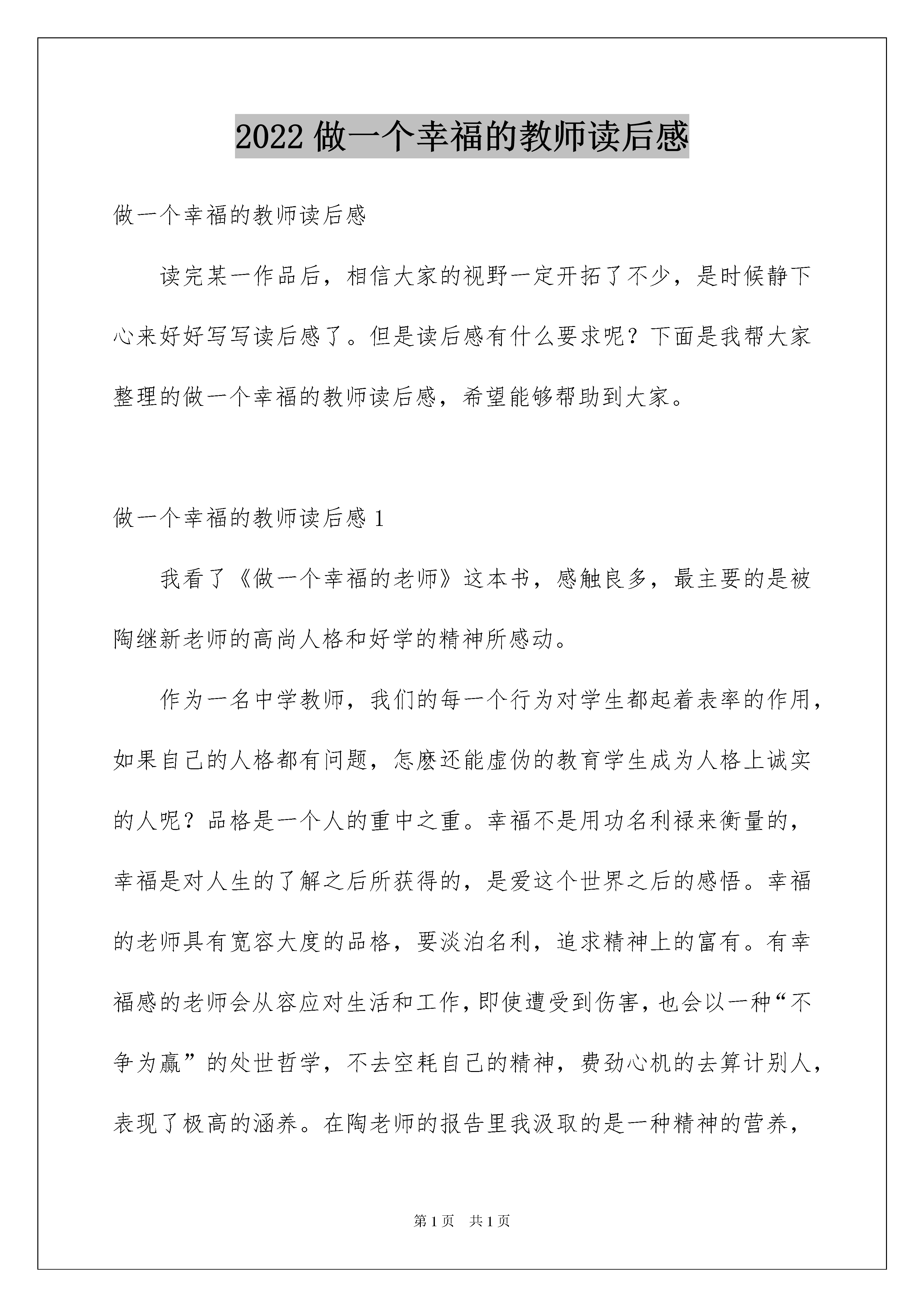 2022 做一个幸福的教师读后感

做一个幸福的教师读后感

读完某一作品后，相信大家的视野一定开拓了不少，是时候静下心来好好写写读后感了。但是读后感有什么要求呢？下面是我帮大家整理的做一个幸福的教师读后感，希望能够帮助到大家。

做一个幸福的教师读后感 1

我看了《做一个幸福的老师》这本书，感触良多，最主要的是被陶继新老师的高尚人格和好学的精神所感动。

作为一名中学教师，我们的每一个行为对学生都起着表率的作用，如果自己的人格都有问题，怎麽还能虚伪的教育学生成为人格上诚实的人呢？品格是一个人的重中之重。幸福不是用功名利禄来衡量的，幸福是对人生的了解之后所获得的，是爱这个世界之后的感悟。幸福的老师具有宽容大度的品格，要淡泊名利，追求精神上的富有。有幸福感的老师会从容应对生活和工作，即使遭受到伤害，也会以一种“不争为赢”的处世哲学，不去空耗自己的精神，费劲心机的去算计别人，表现了极高的涵养。在陶老师的报告里我汲取的是一种精神的营养，

第 1 页　共 1 页